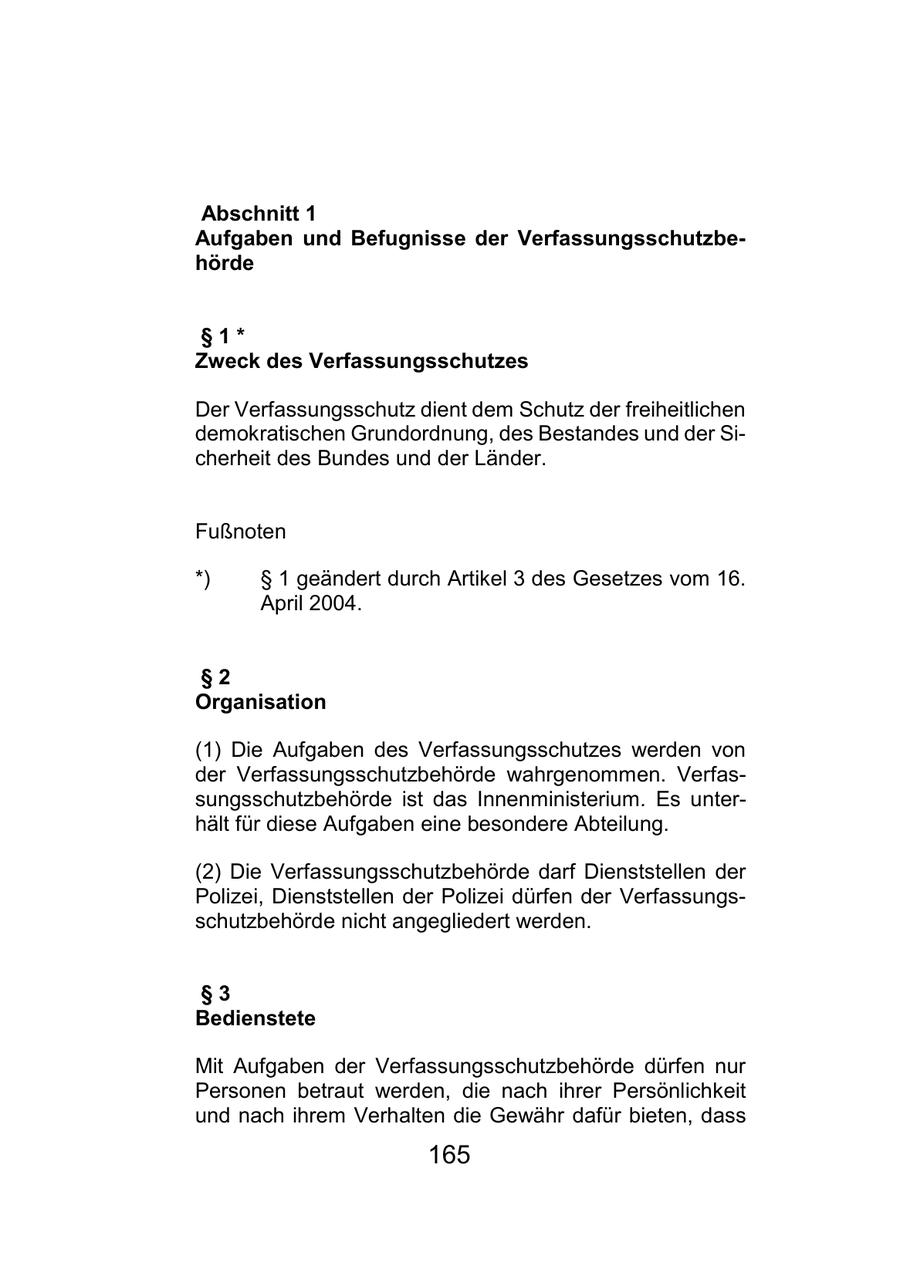 Abschnitt 1
Aufgaben und Befugnisse der Verfassungsschutzbehörde

§ 1 *
Zweck des Verfassungsschutzes

Der Verfassungsschutz dient dem Schutz der freiheitlichen demokratischen Grundordnung, des Bestandes und der Sicherheit des Bundes und der Länder.

Fußnoten

*) § 1 geändert durch Artikel 3 des Gesetzes vom 16. April 2004.

§ 2
Organisation

(1) Die Aufgaben des Verfassungsschutzes werden von der Verfassungsschutzbehörde wahrgenommen. Verfassungsschutzbehörde ist das Innenministerium. Es unterhält für diese Aufgaben eine besondere Abteilung.

(2) Die Verfassungsschutzbehörde darf Dienststellen der Polizei, Dienststellen der Polizei dürfen der Verfassungsschutzbehörde nicht angegliedert werden.

§ 3
Bedienstete

Mit Aufgaben der Verfassungsschutzbehörde dürfen nur Personen betraut werden, die nach ihrer Persönlichkeit und nach ihrem Verhalten die Gewähr dafür bieten, dass

165